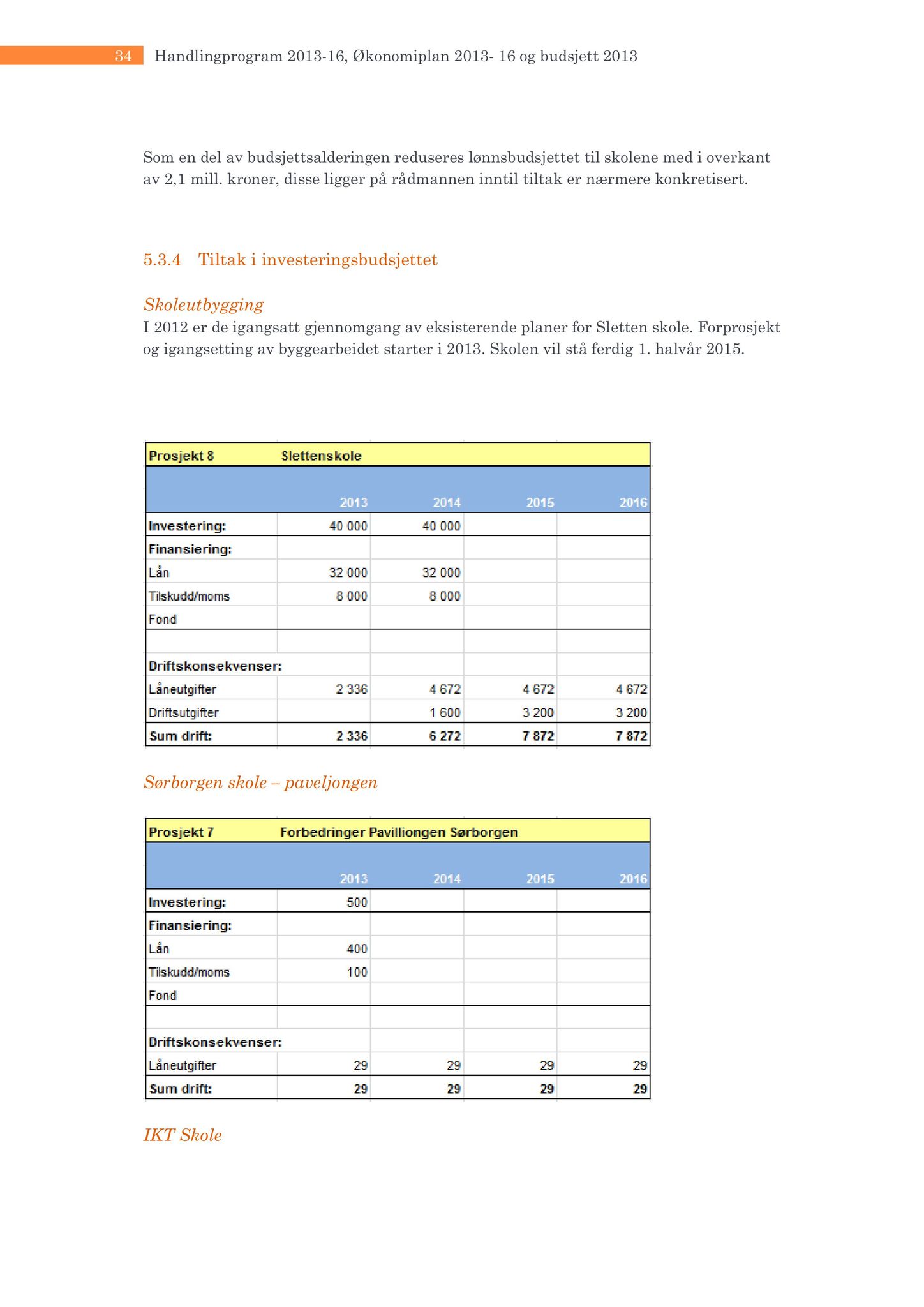 34 Handlingprogram 2013-16, Økonomiplan 2013- 16 og budsjett 2013

Som en del av budsjettsalderingen reduseres lønnsbudsjettet til skolene med i overkant av 2,1 mill. kroner, disse ligger på rådmannen inntil tiltak er nærmere konkretisert.

5.3.4 Tiltak i investeringsbudsjettet

Skoleutbygging
I 2012 er de igangsatt gjennomgang av eksisterende planer for Sletten skole. Forprosjekt og igangsetting av byggearbeidet starter i 2013. Skolen vil stå ferdig 1. halvår 2015.

| Prosjekt 8 | Slettenskole | | | |
|---|---|---|---|---|
| | 2013 | 2014 | 2015 | 2016 |
| Investering: | 40 000 | 40 000 | | |
| Finansiering: | | | | |
| Lån | 32 000 | 32 000 | | |
| Tilskudd/moms | 8 000 | 8 000 | | |
| Fond | | | | |
| | | | | |
| Driftskonsekvenser: | | | | |
| Låneutgifter | 2 336 | 4 672 | 4 672 | 4 672 |
| Driftsutgifter | | 1 600 | 3 200 | 3 200 |
| Sum drift: | 2 336 | 6 272 | 7 872 | 7 872 |

Sørborgen skole – paveljongen

| Prosjekt 7 | Forbedringer Pavilliongen Sørborgen | | | |
|---|---|---|---|---|
| | 2013 | 2014 | 2015 | 2016 |
| Investering: | 500 | | | |
| Finansiering: | | | | |
| Lån | 400 | | | |
| Tilskudd/moms | 100 | | | |
| Fond | | | | |
| | | | | |
| Driftskonsekvenser: | | | | |
| Låneutgifter | 29 | 29 | 29 | 29 |
| Sum drift: | 29 | 29 | 29 | 29 |

IKT Skole